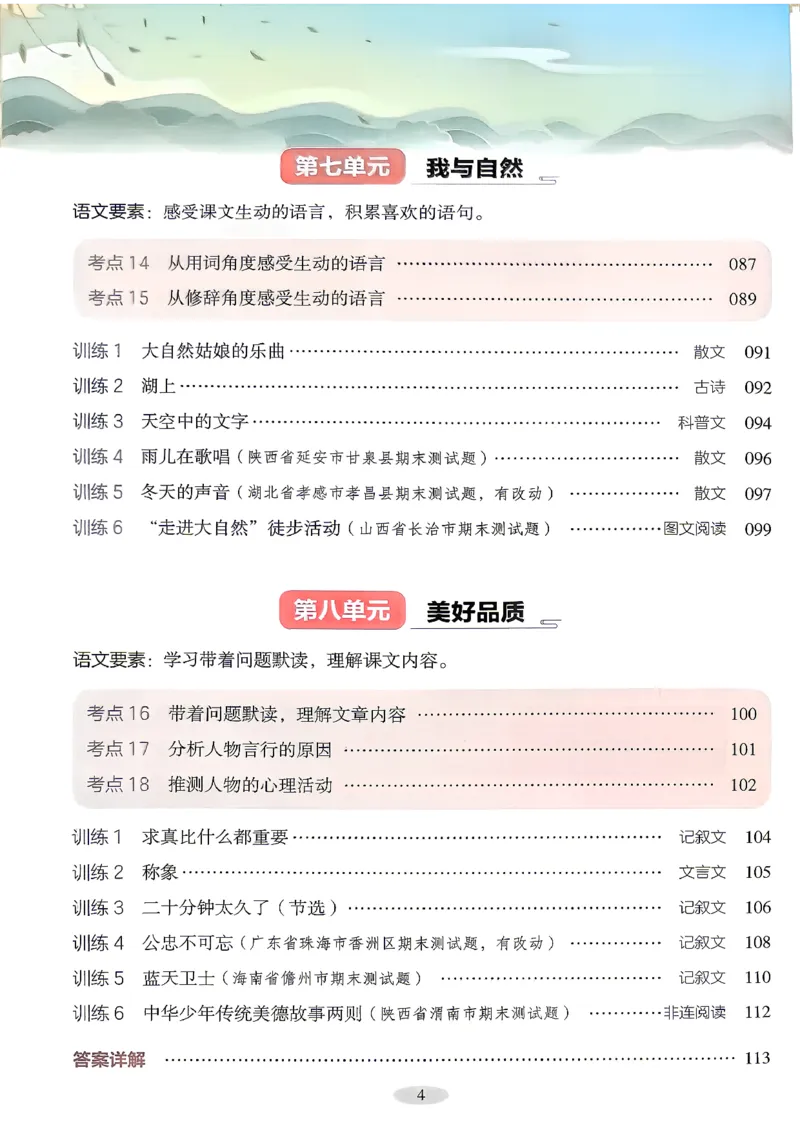 第七单元 我与自然

语文要素：感受课文生动的语言，积累喜欢的语句。

考点14 从用词角度感受生动的语言 087
考点15 从修辞角度感受生动的语言 089

训练1 大自然姑娘的乐曲 散文 091
训练2 湖上 古诗 092
训练3 天空中的文字 科普文 094
训练4 雨儿在歌唱（陕西省延安市甘泉县期末测试题） 散文 096
训练5 冬天的声音（湖北省孝感市孝昌县期末测试题，有改动） 散文 097
训练6 “走进大自然”徒步活动（山西省长治市期末测试题） 图文阅读 099

第八单元 美好品质

语文要素：学习带着问题默读，理解课文内容。

考点16 带着问题默读，理解文章内容 100
考点17 分析人物言行的原因 101
考点18 推测人物的心理活动 102

训练1 求真比什么都重要 记叙文 104
训练2 称象 文言文 105
训练3 二十分钟太久了（节选） 记叙文 106
训练4 公忠不可忘（广东省珠海市香洲区期末测试题，有改动） 记叙文 108
训练5 蓝天卫士（海南省儋州市期末测试题） 记叙文 110
训练6 中华少年传统美德故事两则（陕西省渭南市期末测试题） 非连阅读 112

答案详解 113

4